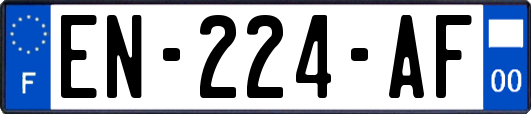 F
EN-224-AF
00